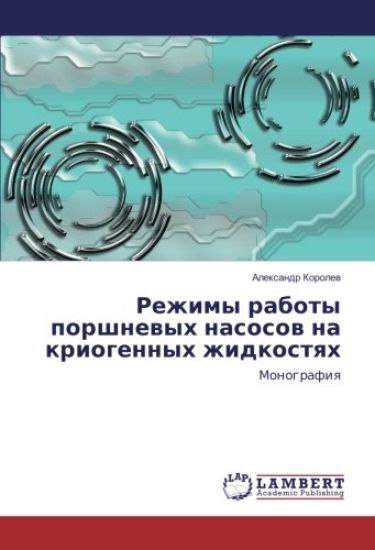 Александр Королев

Режимы работы поршневых насосов на криогенных жидкостях

Монография

LAP
LAMBERT
Academic Publishing